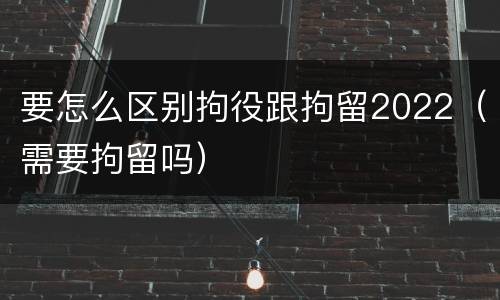 要怎么区别拘役跟拘留2022（需要拘留吗）